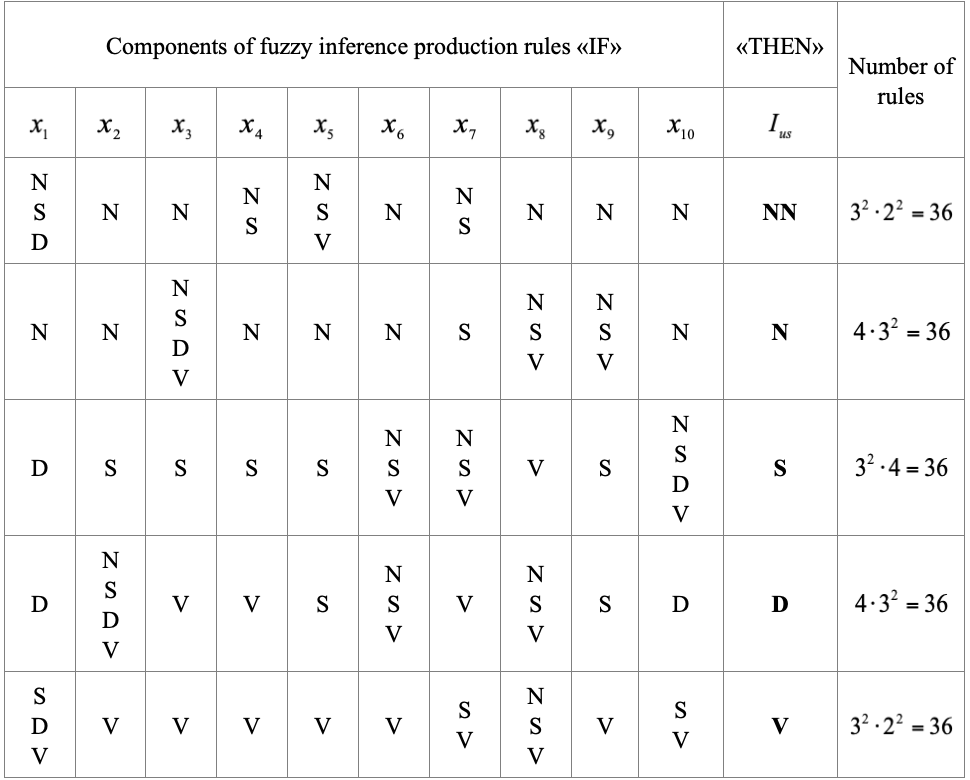 | Components of fuzzy inference production rules «IF» | | | | | | | | | | «THEN» | Number of rules |
|---|---|---|---|---|---|---|---|---|---|---|---|
| $x_1$ | $x_2$ | $x_3$ | $x_4$ | $x_5$ | $x_6$ | $x_7$ | $x_8$ | $x_9$ | $x_{10}$ | $I_{us}$ | |
| N S D | N | N | N S | N S V | N | N S | N | N | N | NN | $3^2 \cdot 2^2 = 36$ |
| N | N | N S D V | N | N | N | S | N S V | N S V | N | N | $4 \cdot 3^2 = 36$ |
| D | S | S | S | S | N S V | N S V | V | S | N S D V | S | $3^2 \cdot 4 = 36$ |
| D | N S D V | V | V | S | N S V | V | N S V | S | D | D | $4 \cdot 3^2 = 36$ |
| S D V | V | V | V | V | V | S V | N S V | V | S V | V | $3^2 \cdot 2^2 = 36$ |